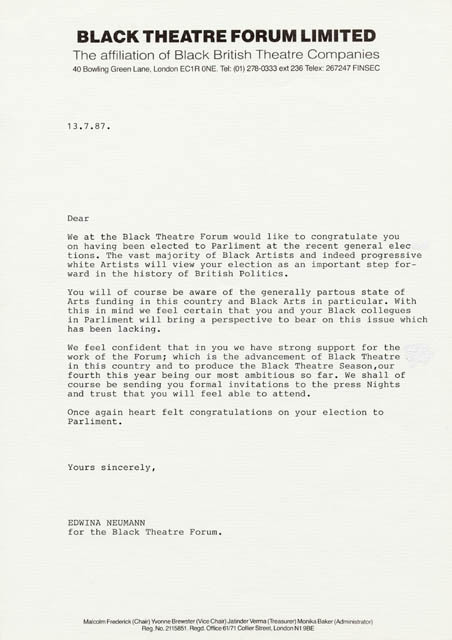 BLACK THEATRE FORUM LIMITED
The affiliation of Black British Theatre Companies
40 Bowling Green Lane, London EC1R 0NE. Tel: (01) 278-0333 ext 236 Telex: 267247 FINSEC

13.7.87.

Dear

We at the Black Theatre Forum would like to congratulate you on having been elected to Parliment at the recent general elections. The vast majority of Black Artists and indeed progressive white Artists will view your election as an important step forward in the history of British Politics.

You will of course be aware of the generally partous state of Arts funding in this country and Black Arts in particular. With this in mind we feel certain that you and your Black collegues in Parliment will bring a perspective to bear on this issue which has been lacking.

We feel confident that in you we have strong support for the work of the Forum; which is the advancement of Black Theatre in this country and to produce the Black Theatre Season,our fourth this year being our most ambitious so far. We shall of course be sending you formal invitations to the press Nights and trust that you will feel able to attend.

Once again heart felt congratulations on your election to Parliment.

Yours sincerely,

EDWINA NEUMANN
for the Black Theatre Forum.

Malcolm Frederick (Chair) Yvonne Brewster (Vice Chair) Jatinder Verma (Treasurer) Monika Baker (Administrator)
Reg. No. 2115851. Regd. Office 61/71 Collier Street, London N1 9BE